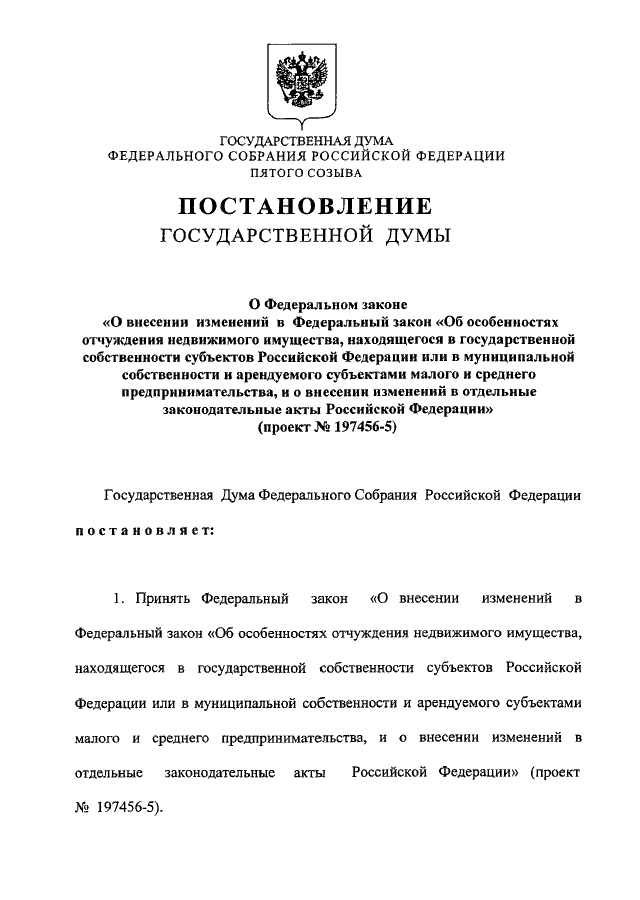 ГОСУДАРСТВЕННАЯ ДУМА
ФЕДЕРАЛЬНОГО СОБРАНИЯ РОССИЙСКОЙ ФЕДЕРАЦИИ
ПЯТОГО СОЗЫВА

ПОСТАНОВЛЕНИЕ
ГОСУДАРСТВЕННОЙ ДУМЫ

О Федеральном законе
«О внесении изменений в Федеральный закон «Об особенностях отчуждения недвижимого имущества, находящегося в государственной собственности субъектов Российской Федерации или в муниципальной собственности и арендуемого субъектами малого и среднего предпринимательства, и о внесении изменений в отдельные законодательные акты Российской Федерации»
(проект № 197456-5)

Государственная Дума Федерального Собрания Российской Федерации

постановляет:

1. Принять Федеральный закон «О внесении изменений в Федеральный закон «Об особенностях отчуждения недвижимого имущества, находящегося в государственной собственности субъектов Российской Федерации или в муниципальной собственности и арендуемого субъектами малого и среднего предпринимательства, и о внесении изменений в отдельные законодательные акты Российской Федерации» (проект № 197456-5).